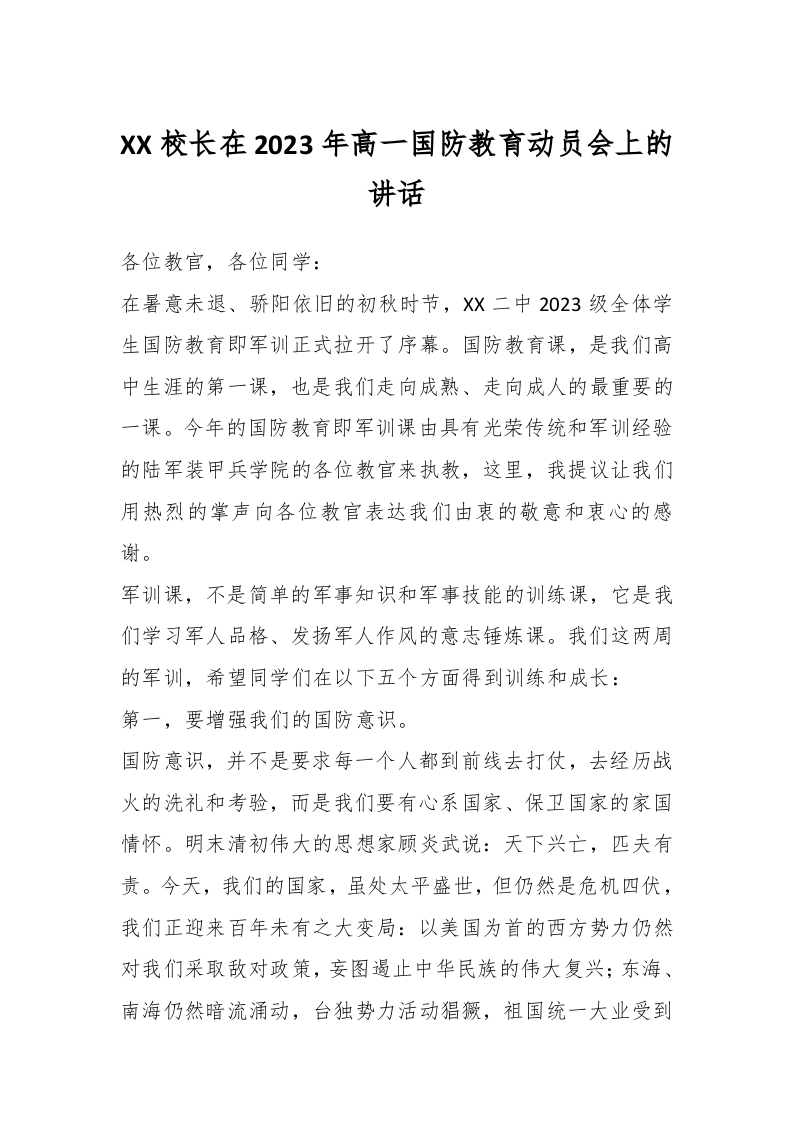 XX 校长在 2023 年高一国防教育动员会上的讲话

各位教官，各位同学：

在暑意未退、骄阳依旧的初秋时节，XX 二中 2023 级全体学生国防教育即军训正式拉开了序幕。国防教育课，是我们高中生涯的第一课，也是我们走向成熟、走向成人的最重要的一课。今年的国防教育即军训课由具有光荣传统和军训经验的陆军装甲兵学院的各位教官来执教，这里，我提议让我们用热烈的掌声向各位教官表达我们由衷的敬意和衷心的感谢。

军训课，不是简单的军事知识和军事技能的训练课，它是我们学习军人品格、发扬军人作风的意志锤炼课。我们这两周的军训，希望同学们在以下五个方面得到训练和成长：

第一，要增强我们的国防意识。

国防意识，并不是要求每一个人都到前线去打仗，去经历战火的洗礼和考验，而是我们要有心系国家、保卫国家的家国情怀。明末清初伟大的思想家顾炎武说：天下兴亡，匹夫有责。今天，我们的国家，虽处太平盛世，但仍然是危机四伏，我们正迎来百年未有之大变局：以美国为首的西方势力仍然对我们采取敌对政策，妄图遏止中华民族的伟大复兴；东海、南海仍然暗流涌动，台独势力活动猖獗，祖国统一大业受到